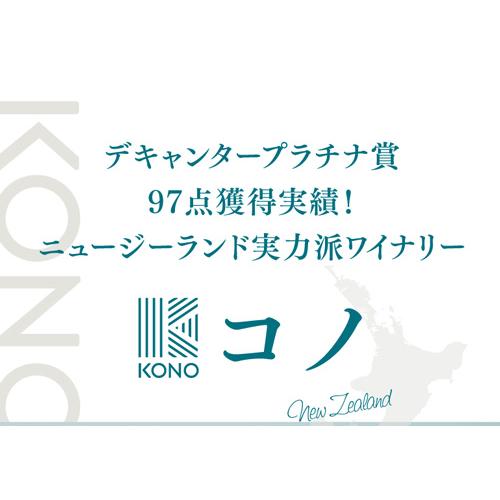 KONO

デキャンタープラチナ賞
97点獲得実績!
ニュージーランド実力派ワイナリー

KONO
コノ

New Zealand